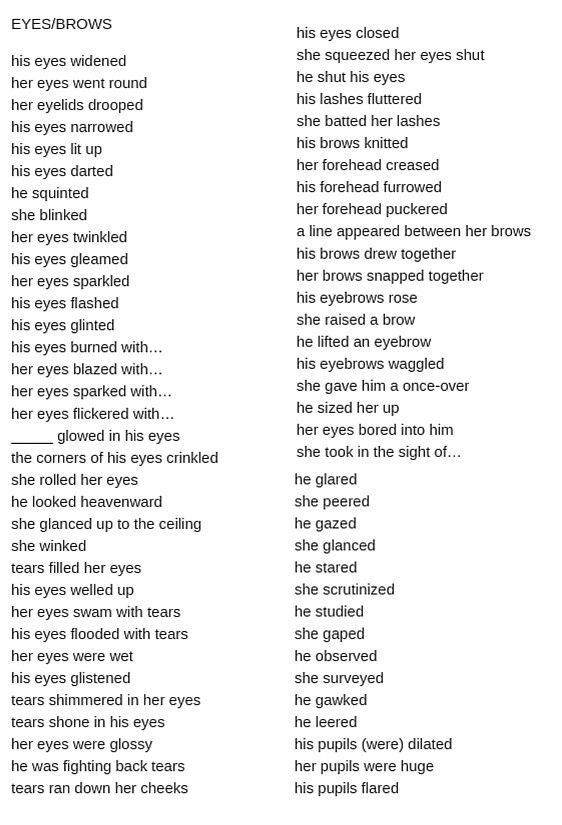 EYES/BROWS

his eyes widened
her eyes went round
her eyelids drooped
his eyes narrowed
his eyes lit up
his eyes darted
he squinted
she blinked
her eyes twinkled
his eyes gleamed
her eyes sparkled
his eyes flashed
his eyes glinted
his eyes burned with...
her eyes blazed with...
her eyes sparked with...
her eyes flickered with...
____ glowed in his eyes
the corners of his eyes crinkled
she rolled her eyes
he looked heavenward
she glanced up to the ceiling
she winked
tears filled her eyes
his eyes welled up
her eyes swam with tears
his eyes flooded with tears
her eyes were wet
his eyes glistened
tears shimmered in her eyes
tears shone in his eyes
her eyes were glossy
he was fighting back tears
tears ran down her cheeks

his eyes closed
she squeezed her eyes shut
he shut his eyes
his lashes fluttered
she batted her lashes
his brows knitted
her forehead creased
his forehead furrowed
her forehead puckered
a line appeared between her brows
his brows drew together
her brows snapped together
his eyebrows rose
she raised a brow
he lifted an eyebrow
his eyebrows waggled
she gave him a once-over
he sized her up
her eyes bored into him
she took in the sight of...

he glared
she peered
he gazed
she glanced
he stared
she scrutinized
he studied
she gaped
he observed
she surveyed
he gawked
he leered
his pupils (were) dilated
her pupils were huge
his pupils flared